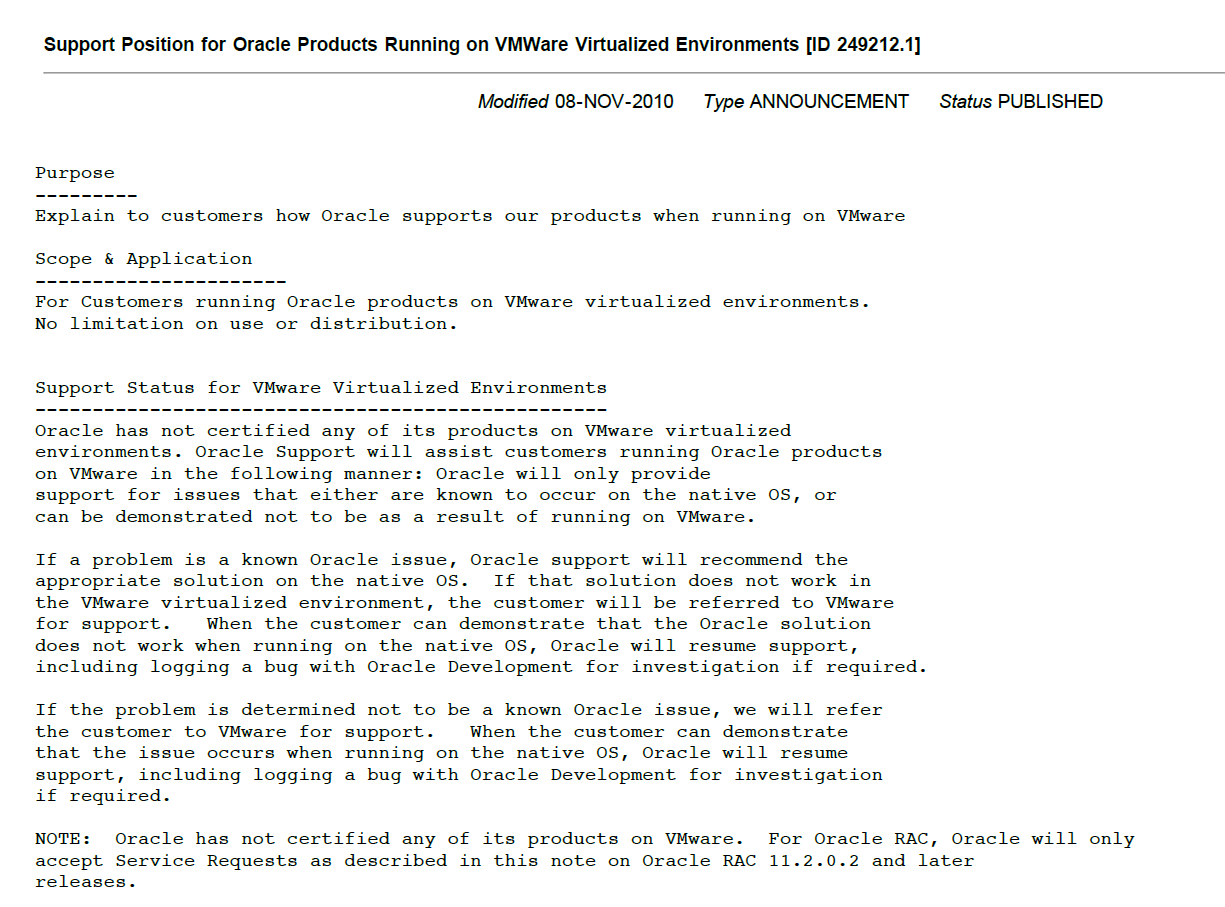 Support Position for Oracle Products Running on VMWare Virtualized Environments [ID 249212.1]

Modified 08-NOV-2010 Type ANNOUNCEMENT Status PUBLISHED

Purpose
---------
Explain to customers how Oracle supports our products when running on VMware

Scope & Application
----------------------
For Customers running Oracle products on VMware virtualized environments.
No limitation on use or distribution.

Support Status for VMware Virtualized Environments
--------------------------------------------------
Oracle has not certified any of its products on VMware virtualized environments. Oracle Support will assist customers running Oracle products on VMware in the following manner: Oracle will only provide support for issues that either are known to occur on the native OS, or can be demonstrated not to be as a result of running on VMware.

If a problem is a known Oracle issue, Oracle support will recommend the appropriate solution on the native OS. If that solution does not work in the VMware virtualized environment, the customer will be referred to VMware for support. When the customer can demonstrate that the Oracle solution does not work when running on the native OS, Oracle will resume support, including logging a bug with Oracle Development for investigation if required.

If the problem is determined not to be a known Oracle issue, we will refer the customer to VMware for support. When the customer can demonstrate that the issue occurs when running on the native OS, Oracle will resume support, including logging a bug with Oracle Development for investigation if required.

NOTE: Oracle has not certified any of its products on VMware. For Oracle RAC, Oracle will only accept Service Requests as described in this note on Oracle RAC 11.2.0.2 and later releases.